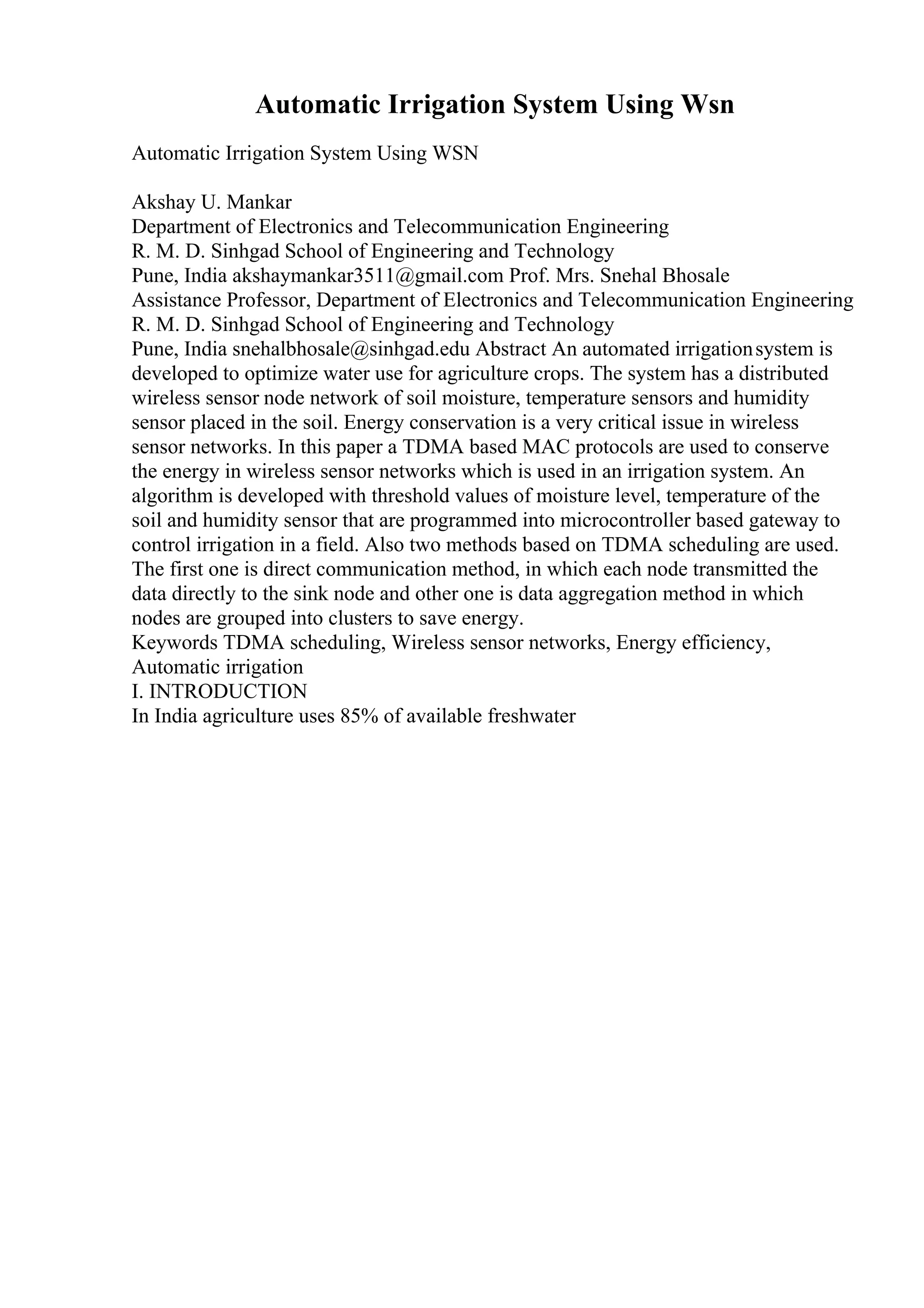 Automatic Irrigation System Using Wsn

Automatic Irrigation System Using WSN

Akshay U. Mankar
Department of Electronics and Telecommunication Engineering
R. M. D. Sinhgad School of Engineering and Technology
Pune, India akshaymankar3511@gmail.com Prof. Mrs. Snehal Bhosale
Assistance Professor, Department of Electronics and Telecommunication Engineering
R. M. D. Sinhgad School of Engineering and Technology
Pune, India snehalbhosale@sinhgad.edu Abstract An automated irrigation system is developed to optimize water use for agriculture crops. The system has a distributed wireless sensor node network of soil moisture, temperature sensors and humidity sensor placed in the soil. Energy conservation is a very critical issue in wireless sensor networks. In this paper a TDMA based MAC protocols are used to conserve the energy in wireless sensor networks which is used in an irrigation system. An algorithm is developed with threshold values of moisture level, temperature of the soil and humidity sensor that are programmed into microcontroller based gateway to control irrigation in a field. Also two methods based on TDMA scheduling are used. The first one is direct communication method, in which each node transmitted the data directly to the sink node and other one is data aggregation method in which nodes are grouped into clusters to save energy.
Keywords TDMA scheduling, Wireless sensor networks, Energy efficiency, Automatic irrigation
I. INTRODUCTION
In India agriculture uses 85% of available freshwater